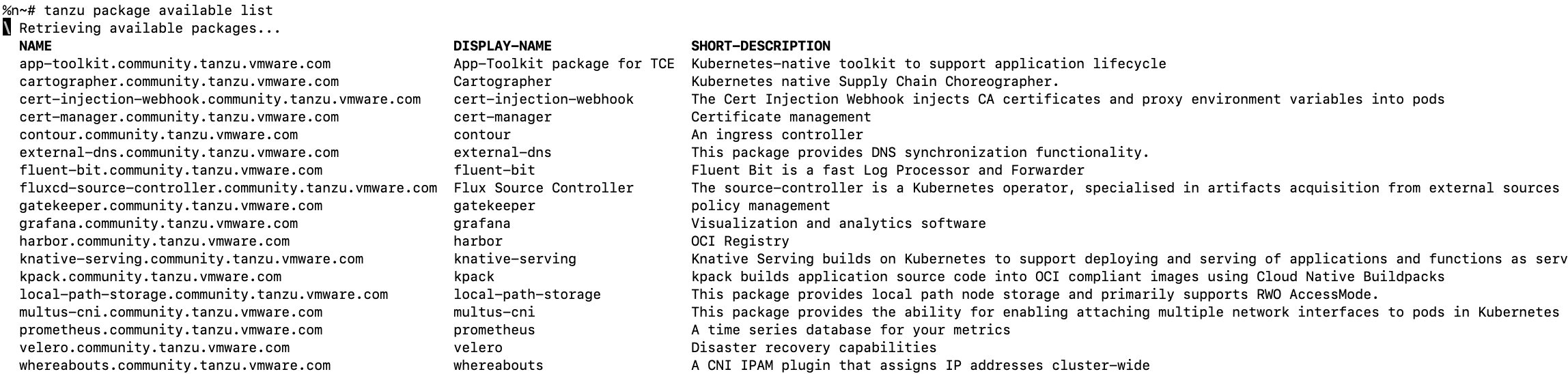 %n~# tanzu package available list
\ Retrieving available packages...

| NAME | DISPLAY-NAME | SHORT-DESCRIPTION |
|---|---|---|
| app-toolkit.community.tanzu.vmware.com | App-Toolkit package for TCE | Kubernetes-native toolkit to support application lifecycle |
| cartographer.community.tanzu.vmware.com | Cartographer | Kubernetes native Supply Chain Choreographer. |
| cert-injection-webhook.community.tanzu.vmware.com | cert-injection-webhook | The Cert Injection Webhook injects CA certificates and proxy environment variables into pods |
| cert-manager.community.tanzu.vmware.com | cert-manager | Certificate management |
| contour.community.tanzu.vmware.com | contour | An ingress controller |
| external-dns.community.tanzu.vmware.com | external-dns | This package provides DNS synchronization functionality. |
| fluent-bit.community.tanzu.vmware.com | fluent-bit | Fluent Bit is a fast Log Processor and Forwarder |
| fluxcd-source-controller.community.tanzu.vmware.com | Flux Source Controller | The source-controller is a Kubernetes operator, specialised in artifacts acquisition from external sources |
| gatekeeper.community.tanzu.vmware.com | gatekeeper | policy management |
| grafana.community.tanzu.vmware.com | grafana | Visualization and analytics software |
| harbor.community.tanzu.vmware.com | harbor | OCI Registry |
| knative-serving.community.tanzu.vmware.com | knative-serving | Knative Serving builds on Kubernetes to support deploying and serving of applications and functions as serv |
| kpack.community.tanzu.vmware.com | kpack | kpack builds application source code into OCI compliant images using Cloud Native Buildpacks |
| local-path-storage.community.tanzu.vmware.com | local-path-storage | This package provides local path node storage and primarily supports RWO AccessMode. |
| multus-cni.community.tanzu.vmware.com | multus-cni | This package provides the ability for enabling attaching multiple network interfaces to pods in Kubernetes |
| prometheus.community.tanzu.vmware.com | prometheus | A time series database for your metrics |
| velero.community.tanzu.vmware.com | velero | Disaster recovery capabilities |
| whereabouts.community.tanzu.vmware.com | whereabouts | A CNI IPAM plugin that assigns IP addresses cluster-wide |